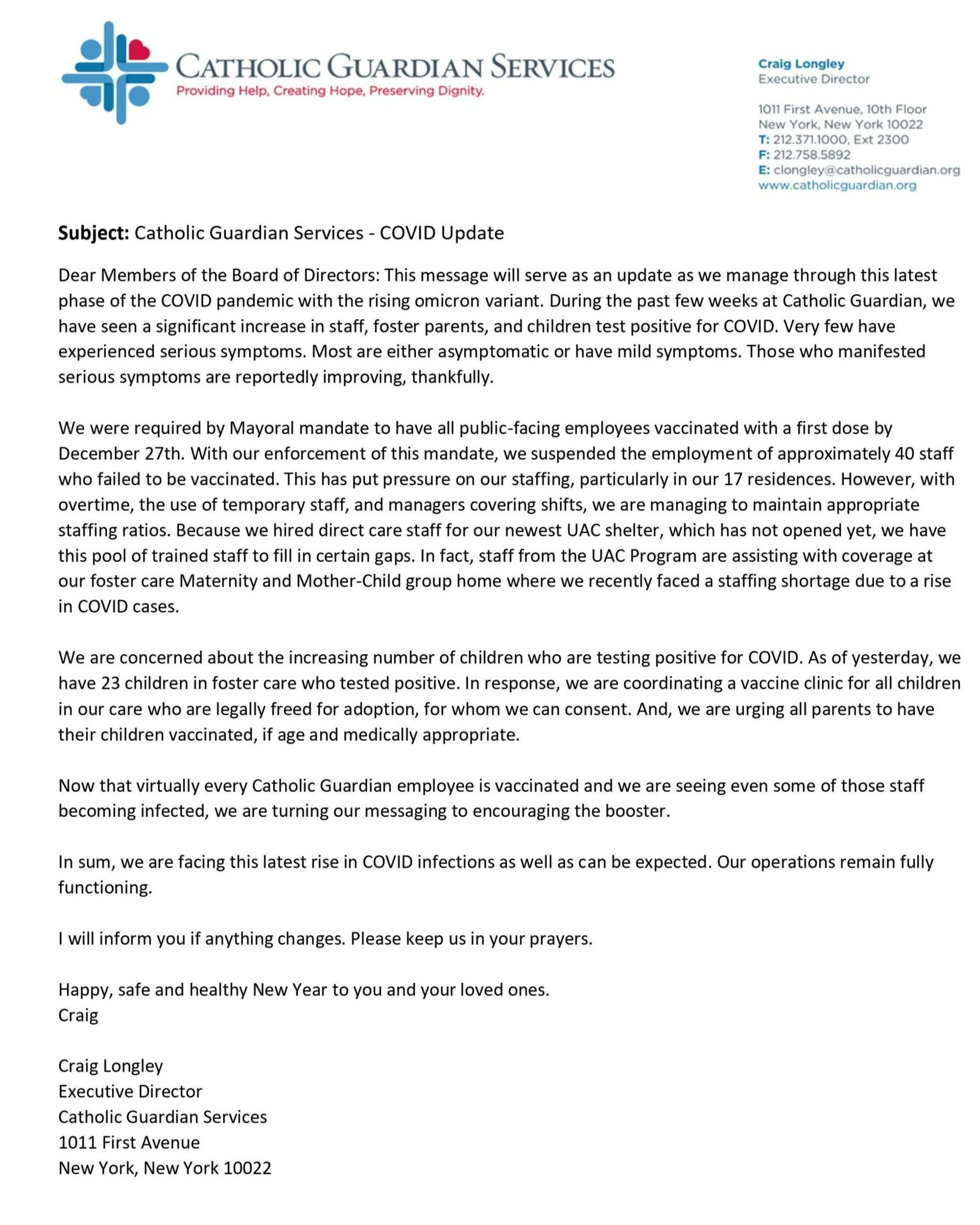 CATHOLIC GUARDIAN SERVICES
Providing Help, Creating Hope, Preserving Dignity.

Craig Longley
Executive Director

1011 First Avenue, 10th Floor
New York, New York 10022
T: 212.371.1000, Ext 2300
F: 212.758.5892
E: clongley@catholicguardian.org
www.catholicguardian.org

Subject: Catholic Guardian Services - COVID Update

Dear Members of the Board of Directors: This message will serve as an update as we manage through this latest phase of the COVID pandemic with the rising omicron variant. During the past few weeks at Catholic Guardian, we have seen a significant increase in staff, foster parents, and children test positive for COVID. Very few have experienced serious symptoms. Most are either asymptomatic or have mild symptoms. Those who manifested serious symptoms are reportedly improving, thankfully.

We were required by Mayoral mandate to have all public-facing employees vaccinated with a first dose by December 27th. With our enforcement of this mandate, we suspended the employment of approximately 40 staff who failed to be vaccinated. This has put pressure on our staffing, particularly in our 17 residences. However, with overtime, the use of temporary staff, and managers covering shifts, we are managing to maintain appropriate staffing ratios. Because we hired direct care staff for our newest UAC shelter, which has not opened yet, we have this pool of trained staff to fill in certain gaps. In fact, staff from the UAC Program are assisting with coverage at our foster care Maternity and Mother-Child group home where we recently faced a staffing shortage due to a rise in COVID cases.

We are concerned about the increasing number of children who are testing positive for COVID. As of yesterday, we have 23 children in foster care who tested positive. In response, we are coordinating a vaccine clinic for all children in our care who are legally freed for adoption, for whom we can consent. And, we are urging all parents to have their children vaccinated, if age and medically appropriate.

Now that virtually every Catholic Guardian employee is vaccinated and we are seeing even some of those staff becoming infected, we are turning our messaging to encouraging the booster.

In sum, we are facing this latest rise in COVID infections as well as can be expected. Our operations remain fully functioning.

I will inform you if anything changes. Please keep us in your prayers.

Happy, safe and healthy New Year to you and your loved ones.
Craig

Craig Longley
Executive Director
Catholic Guardian Services
1011 First Avenue
New York, New York 10022